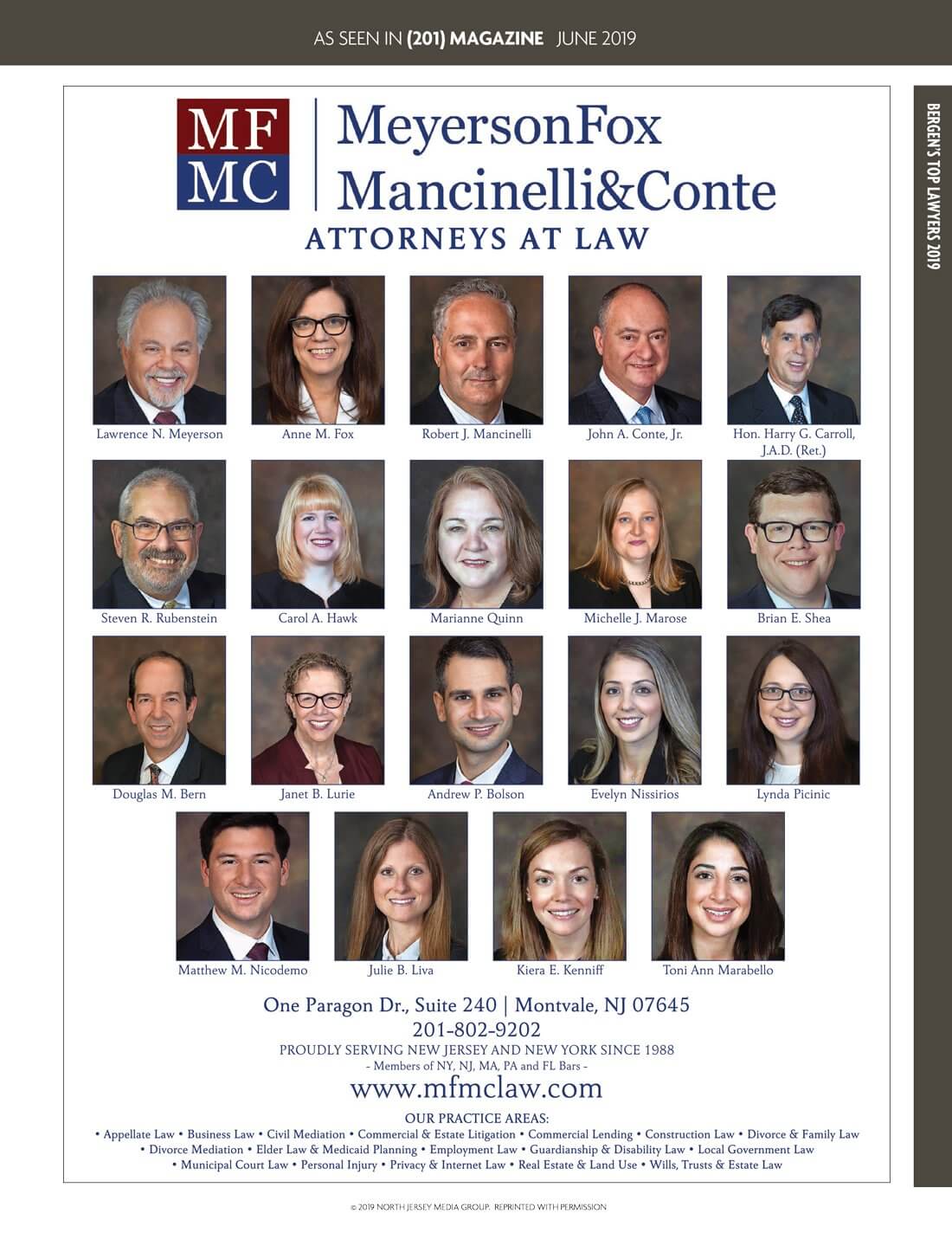 AS SEEN IN (201) MAGAZINE JUNE 2019

BERGEN'S TOP LAWYERS 2019

MF MC

MeyersonFox Mancinelli&Conte

ATTORNEYS AT LAW

Lawrence N. Meyerson

Anne M. Fox

Robert J. Mancinelli

John A. Conte, Jr.

Hon. Harry G. Carroll, J.A.D. (Ret.)

Steven R. Rubenstein

Carol A. Hawk

Marianne Quinn

Michelle J. Marose

Brian E. Shea

Douglas M. Bern

Janet B. Lurie

Andrew P. Bolson

Evelyn Nissirios

Lynda Picinic

Matthew M. Nicodemo

Julie B. Liva

Kiera E. Kenniff

Toni Ann Marabello

One Paragon Dr., Suite 240 | Montvale, NJ 07645

201-802-9202

PROUDLY SERVING NEW JERSEY AND NEW YORK SINCE 1988

- Members of NY, NJ, MA, PA and FL Bars -

www.mfmclaw.com

OUR PRACTICE AREAS:

• Appellate Law • Business Law • Civil Mediation • Commercial & Estate Litigation • Commercial Lending • Construction Law • Divorce & Family Law • Divorce Mediation • Elder Law & Medicaid Planning • Employment Law • Guardianship & Disability Law • Local Government Law • Municipal Court Law • Personal Injury • Privacy & Internet Law • Real Estate & Land Use • Wills, Trusts & Estate Law

© 2019 NORTH JERSEY MEDIA GROUP. REPRINTED WITH PERMISSION